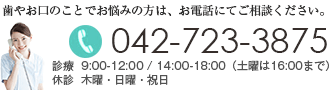 歯やお口のことでお悩みの方は、お電話にてご相談ください。

042-723-3875

診療 9:00-12:00 / 14:00-18:00（土曜は16:00まで）
休診 木曜・日曜・祝日